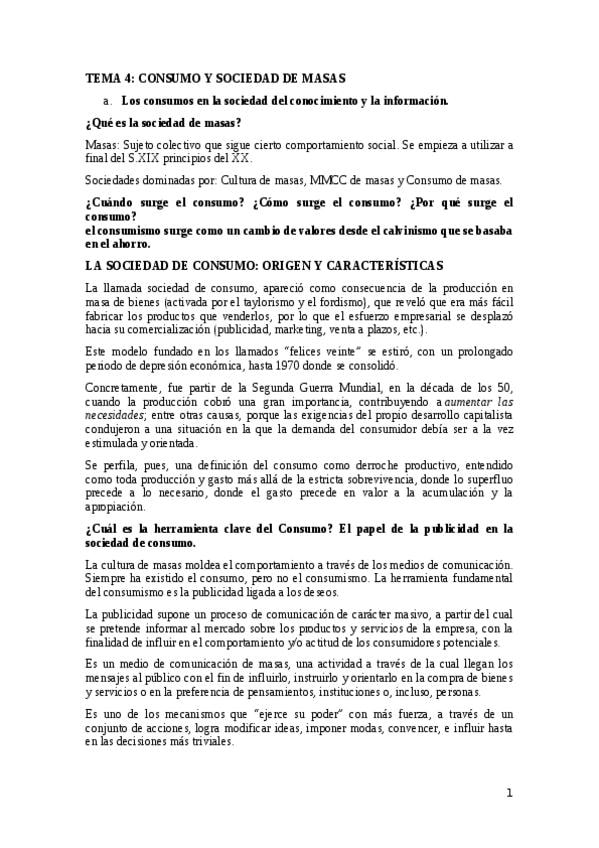 TEMA 4: CONSUMO Y SOCIEDAD DE MASAS

a. Los consumos en la sociedad del conocimiento y la información.

¿Qué es la sociedad de masas?

Masas: Sujeto colectivo que sigue cierto comportamiento social. Se empieza a utilizar a final del S.XIX principios del XX.

Sociedades dominadas por: Cultura de masas, MMCC de masas y Consumo de masas.

¿Cuándo surge el consumo? ¿Cómo surge el consumo? ¿Por qué surge el consumo?
el consumismo surge como un cambio de valores desde el calvinismo que se basaba en el ahorro.

LA SOCIEDAD DE CONSUMO: ORIGEN Y CARACTERÍSTICAS

La llamada sociedad de consumo, apareció como consecuencia de la producción en masa de bienes (activada por el taylorismo y el fordismo), que reveló que era más fácil fabricar los productos que venderlos, por lo que el esfuerzo empresarial se desplazó hacia su comercialización (publicidad, marketing, venta a plazos, etc.).

Este modelo fundado en los llamados "felices veinte" se estiró, con un prolongado periodo de depresión económica, hasta 1970 donde se consolidó.

Concretamente, fue partir de la Segunda Guerra Mundial, en la década de los 50, cuando la producción cobró una gran importancia, contribuyendo a aumentar las necesidades; entre otras causas, porque las exigencias del propio desarrollo capitalista condujeron a una situación en la que la demanda del consumidor debía ser a la vez estimulada y orientada.

Se perfila, pues, una definición del consumo como derroche productivo, entendido como toda producción y gasto más allá de la estricta sobrevivencia, donde lo superfluo precede a lo necesario, donde el gasto precede en valor a la acumulación y la apropiación.

¿Cuál es la herramienta clave del Consumo? El papel de la publicidad en la sociedad de consumo.

La cultura de masas moldea el comportamiento a través de los medios de comunicación. Siempre ha existido el consumo, pero no el consumismo. La herramienta fundamental del consumismo es la publicidad ligada a los deseos.

La publicidad supone un proceso de comunicación de carácter masivo, a partir del cual se pretende informar al mercado sobre los productos y servicios de la empresa, con la finalidad de influir en el comportamiento y/o actitud de los consumidores potenciales.

Es un medio de comunicación de masas, una actividad a través de la cual llegan los mensajes al público con el fin de influirlo, instruirlo y orientarlo en la compra de bienes y servicios o en la preferencia de pensamientos, instituciones o, incluso, personas.

Es uno de los mecanismos que "ejerce su poder" con más fuerza, a través de un conjunto de acciones, logra modificar ideas, imponer modas, convencer, e influir hasta en las decisiones más triviales.

1